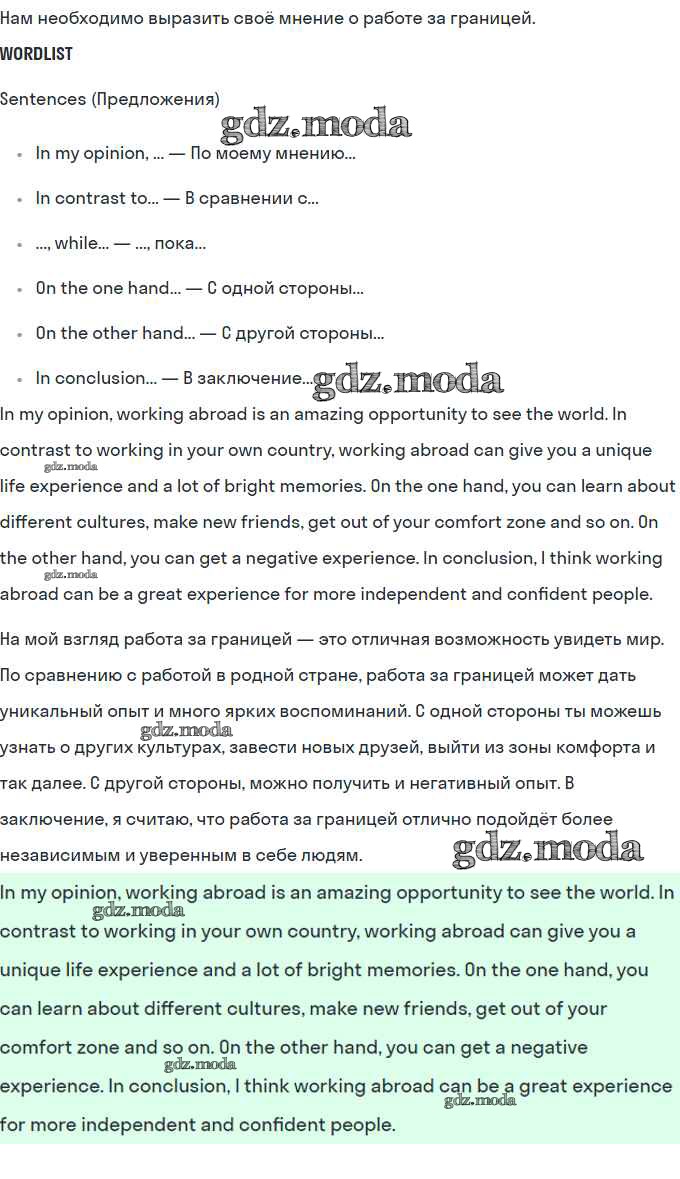 Нам необходимо выразить своё мнение о работе за границей.

WORDLIST

Sentences (Предложения)

gdz.moda

- In my opinion, ... — По моему мнению...
- In contrast to... — В сравнении с...
- ..., while... — ..., пока...
- On the one hand... — С одной стороны...
- On the other hand... — С другой стороны...
- In conclusion... — В заключение...

gdz.moda

In my opinion, working abroad is an amazing opportunity to see the world. In contrast to working in your own country, working abroad can give you a unique life experience and a lot of bright memories. On the one hand, you can learn about different cultures, make new friends, get out of your comfort zone and so on. On the other hand, you can get a negative experience. In conclusion, I think working abroad can be a great experience for more independent and confident people.

gdz.moda

gdz.moda

На мой взгляд работа за границей — это отличная возможность увидеть мир. По сравнению с работой в родной стране, работа за границей может дать уникальный опыт и много ярких воспоминаний. С одной стороны ты можешь узнать о других культурах, завести новых друзей, выйти из зоны комфорта и так далее. С другой стороны, можно получить и негативный опыт. В заключение, я считаю, что работа за границей отлично подойдёт более независимым и уверенным в себе людям.

gdz.moda

gdz.moda

In my opinion, working abroad is an amazing opportunity to see the world. In contrast to working in your own country, working abroad can give you a unique life experience and a lot of bright memories. On the one hand, you can learn about different cultures, make new friends, get out of your comfort zone and so on. On the other hand, you can get a negative experience. In conclusion, I think working abroad can be a great experience for more independent and confident people.

gdz.moda

gdz.moda

gdz.moda